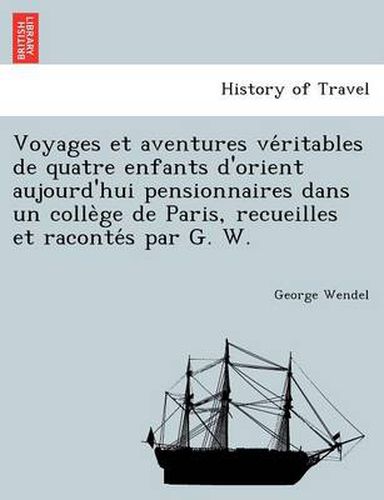 BRITISH LIBRARY

History of Travel

Voyages et aventures véritables de quatre enfants d'orient aujourd'hui pensionnaires dans un collège de Paris, recueilles et racontés par G. W.

George Wendel